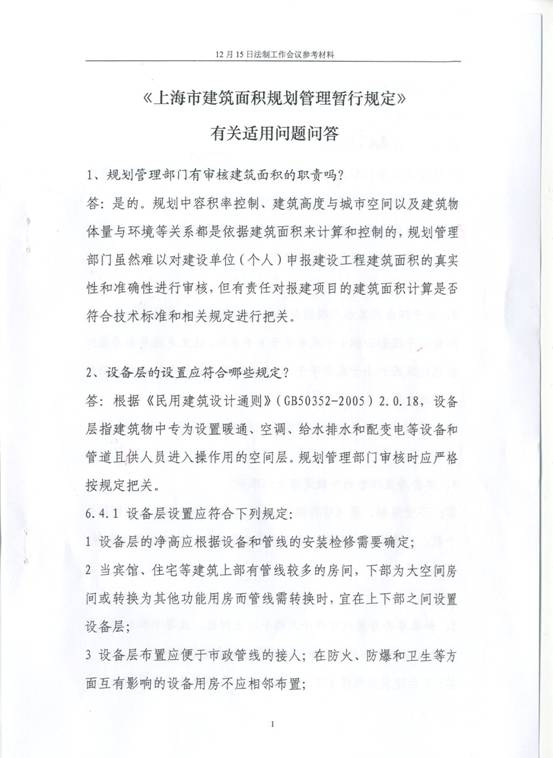 12 月 15 日法制工作会议参考材料

《上海市建筑面积规划管理暂行规定》

有关适用问题问答

1、规划管理部门有审核建筑面积的职责吗?

答:是的。规划中容积率控制、建筑高度与城市空间以及建筑物体量与环境等关系都是依据建筑面积来计算和控制的,规划管理部门虽然难以对建设单位(个人)申报建设工程建筑面积的真实性和准确性进行审核,但有责任对报建项目的建筑面积计算是否符合技术标准和相关规定进行把关。

2、设备层的设置应符合哪些规定?

答:根据《民用建筑设计通则》(GB50352-2005)2.0.18,设备层指建筑物中专为设置暖通、空调、给水排水和配变电等设备和管道且供人员进入操作用的空间层。规划管理部门审核时应严格按规定把关。

6.4.1 设备层设置应符合下列规定:

1 设备层的净高应根据设备和管线的安装检修需要确定;

2 当宾馆、住宅等建筑上部有管线较多的房间,下部为大空间房间或转换为其他功能用房而管线需转换时,宜在上下部之间设置设备层;

3 设备层布置应便于市政管线的接入;在防火、防爆和卫生等方面互有影响的设备用房不应相邻布置;

1